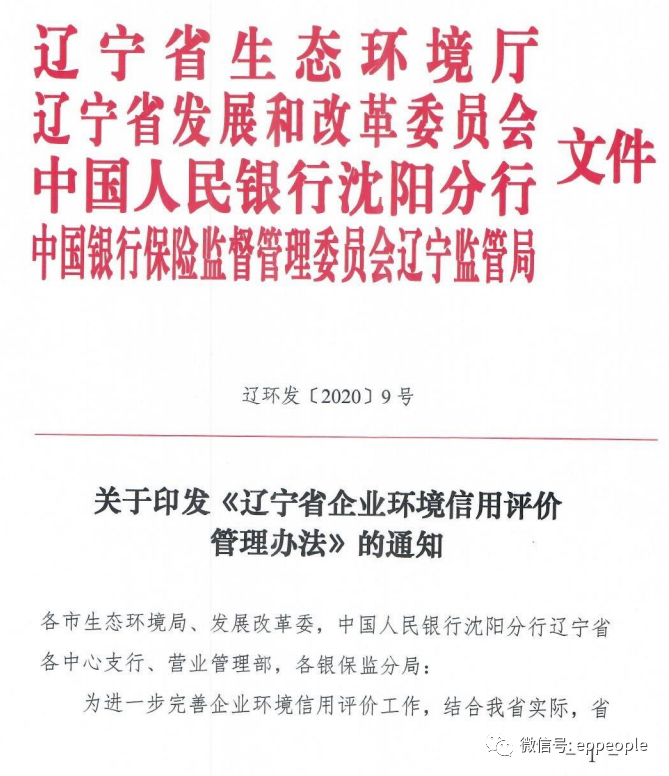 辽宁省生态环境厅
辽宁省发展和改革委员会
中国人民银行沈阳分行
中国银行保险监督管理委员会辽宁监管局
文件

辽环发〔2020〕9号

关于印发《辽宁省企业环境信用评价管理办法》的通知

各市生态环境局、发展改革委，中国人民银行沈阳分行辽宁省各中心支行、营业管理部，各银保监分局：

为进一步完善企业环境信用评价工作，结合我省实际，省

微信号: eppeople

1